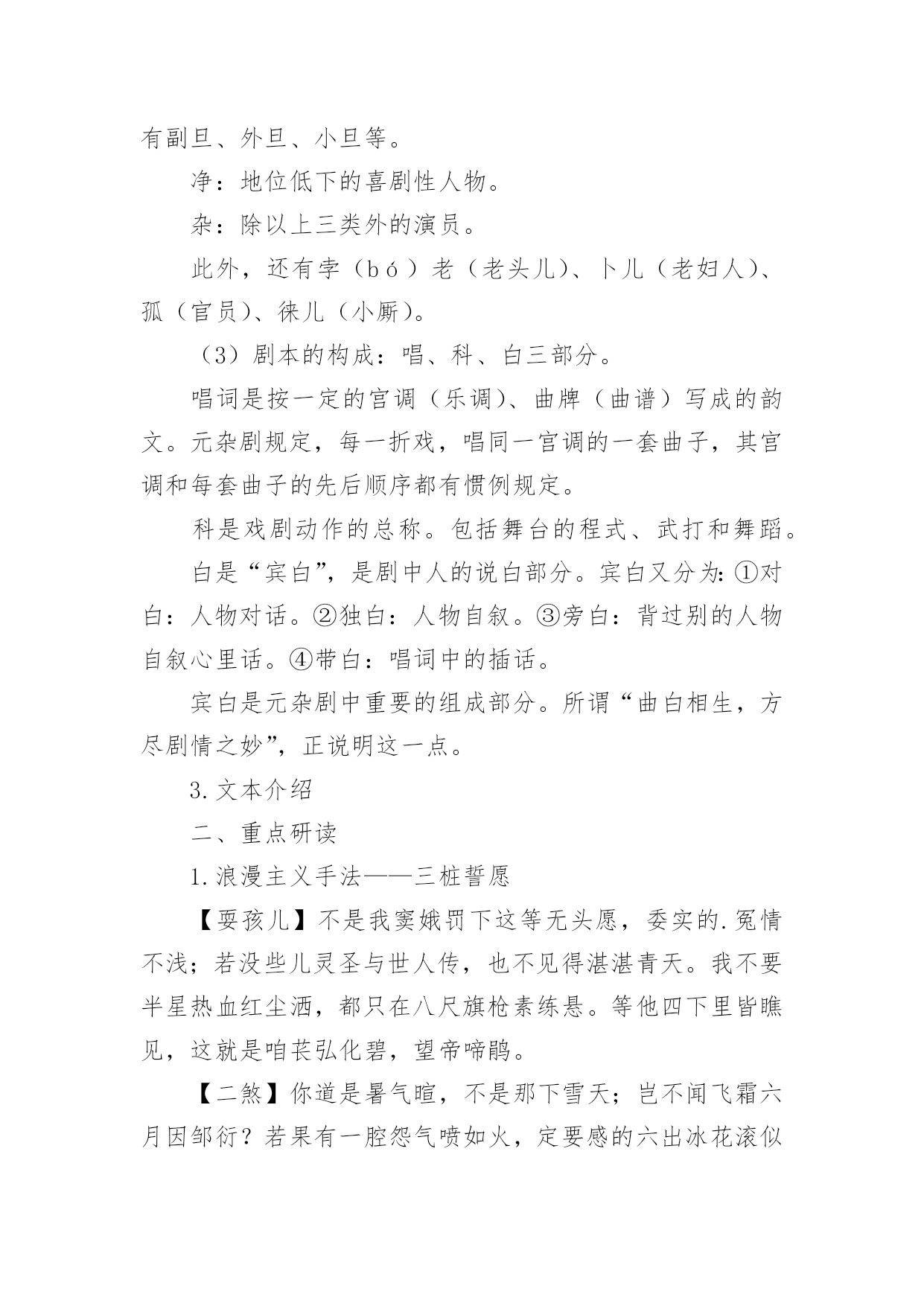 有副旦、外旦、小旦等。

净：地位低下的喜剧性人物。

杂：除以上三类外的演员。

此外，还有孛（bó）老（老头儿）、卜儿（老妇人）、孤（官员）、徕儿（小厮）。

（3）剧本的构成：唱、科、白三部分。

唱词是按一定的宫调（乐调）、曲牌（曲谱）写成的韵文。元杂剧规定，每一折戏，唱同一宫调的一套曲子，其宫调和每套曲子的先后顺序都有惯例规定。

科是戏剧动作的总称。包括舞台的程式、武打和舞蹈。

白是“宾白”，是剧中人的说白部分。宾白又分为：①对白：人物对话。②独白：人物自叙。③旁白：背过别的人物自叙心里话。④带白：唱词中的插话。

宾白是元杂剧中重要的组成部分。所谓“曲白相生，方尽剧情之妙”，正说明这一点。

3.文本介绍

二、重点研读

1.浪漫主义手法——三桩誓愿

【耍孩儿】不是我窦娥罚下这等无头愿，委实的.冤情不浅；若没些儿灵圣与世人传，也不见得湛湛青天。我不要半星热血红尘洒，都只在八尺旗枪素练悬。等他四下里皆瞧见，这就是咱苌弘化碧，望帝啼鹃。

【二煞】你道是暑气暄，不是那下雪天；岂不闻飞霜六月因邹衍？若果有一腔怨气喷如火，定要感的六出冰花滚似